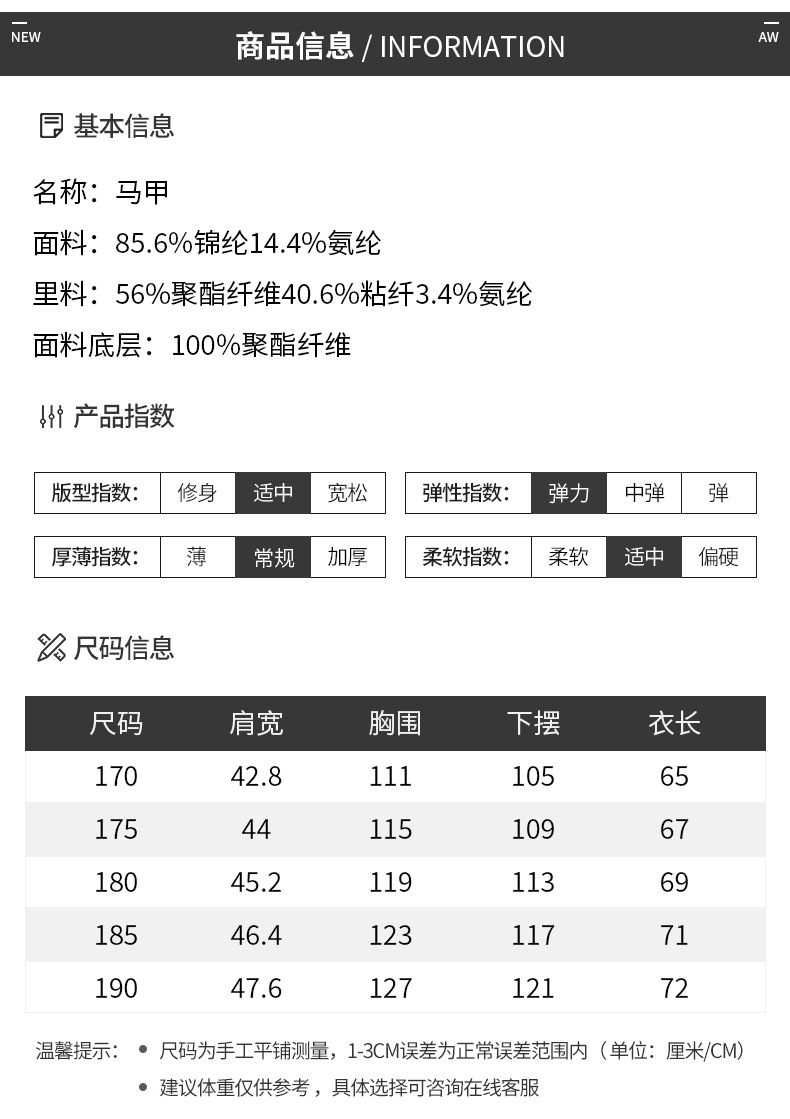 NEW

商品信息 / INFORMATION

AW

基本信息

名称：马甲

面料：85.6%锦纶14.4%氨纶

里料：56%聚酯纤维40.6%粘纤3.4%氨纶

面料底层：100%聚酯纤维

产品指数

| 版型指数: | 修身 | 适中 | 宽松 |
|---|---|---|---|

| 弹性指数: | 弹力 | 中弹 | 弹 |
|---|---|---|---|

| 厚薄指数: | 薄 | 常规 | 加厚 |
|---|---|---|---|

| 柔软指数: | 柔软 | 适中 | 偏硬 |
|---|---|---|---|

尺码信息

| 尺码 | 肩宽 | 胸围 | 下摆 | 衣长 |
|---|---|---|---|---|
| 170 | 42.8 | 111 | 105 | 65 |
| 175 | 44 | 115 | 109 | 67 |
| 180 | 45.2 | 119 | 113 | 69 |
| 185 | 46.4 | 123 | 117 | 71 |
| 190 | 47.6 | 127 | 121 | 72 |

温馨提示：
• 尺码为手工平铺测量，1-3CM误差为正常误差范围内（单位：厘米/CM）
• 建议体重仅供参考，具体选择可咨询在线客服